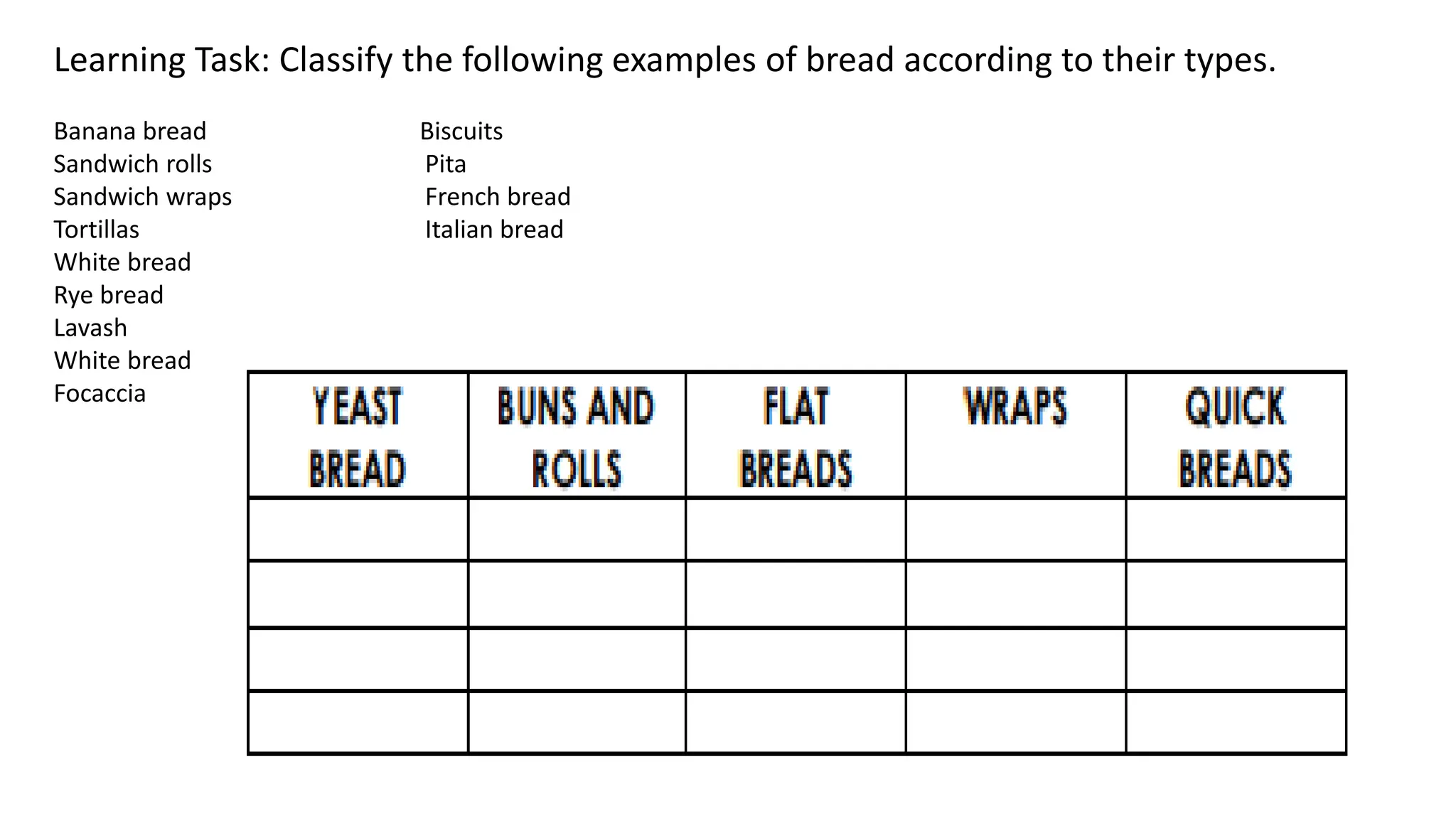 Learning Task: Classify the following examples of bread according to their types.

Banana bread
Sandwich rolls
Sandwich wraps
Tortillas
White bread
Rye bread
Lavash
White bread
Focaccia

Biscuits
Pita
French bread
Italian bread

| YEAST BREAD | BUNS AND ROLLS | FLAT BREADS | WRAPS | QUICK BREADS |
|---|---|---|---|---|
| | | | | |
| | | | | |
| | | | | |
| | | | | |